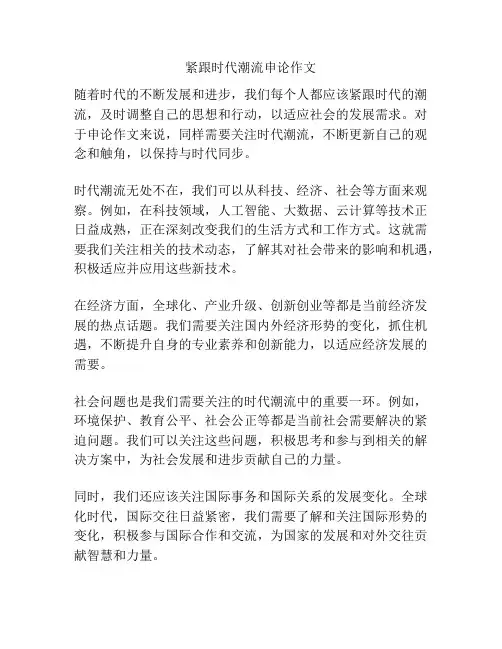 紧跟时代潮流申论作文

随着时代的不断发展和进步，我们每个人都应该紧跟时代的潮流，及时调整自己的思想和行动，以适应社会的发展需求。对于申论作文来说，同样需要关注时代潮流，不断更新自己的观念和触角，以保持与时代同步。

时代潮流无处不在，我们可以从科技、经济、社会等方面来观察。例如，在科技领域，人工智能、大数据、云计算等技术正日益成熟，正在深刻改变我们的生活方式和工作方式。这就需要我们关注相关的技术动态，了解其对社会带来的影响和机遇，积极适应并应用这些新技术。

在经济方面，全球化、产业升级、创新创业等都是当前经济发展的热点话题。我们需要关注国内外经济形势的变化，抓住机遇，不断提升自身的专业素养和创新能力，以适应经济发展的需要。

社会问题也是我们需要关注的时代潮流中的重要一环。例如，环境保护、教育公平、社会公正等都是当前社会需要解决的紧迫问题。我们可以关注这些问题，积极思考和参与到相关的解决方案中，为社会发展和进步贡献自己的力量。

同时，我们还应该关注国际事务和国际关系的发展变化。全球化时代，国际交往日益紧密，我们需要了解和关注国际形势的变化，积极参与国际合作和交流，为国家的发展和对外交往贡献智慧和力量。